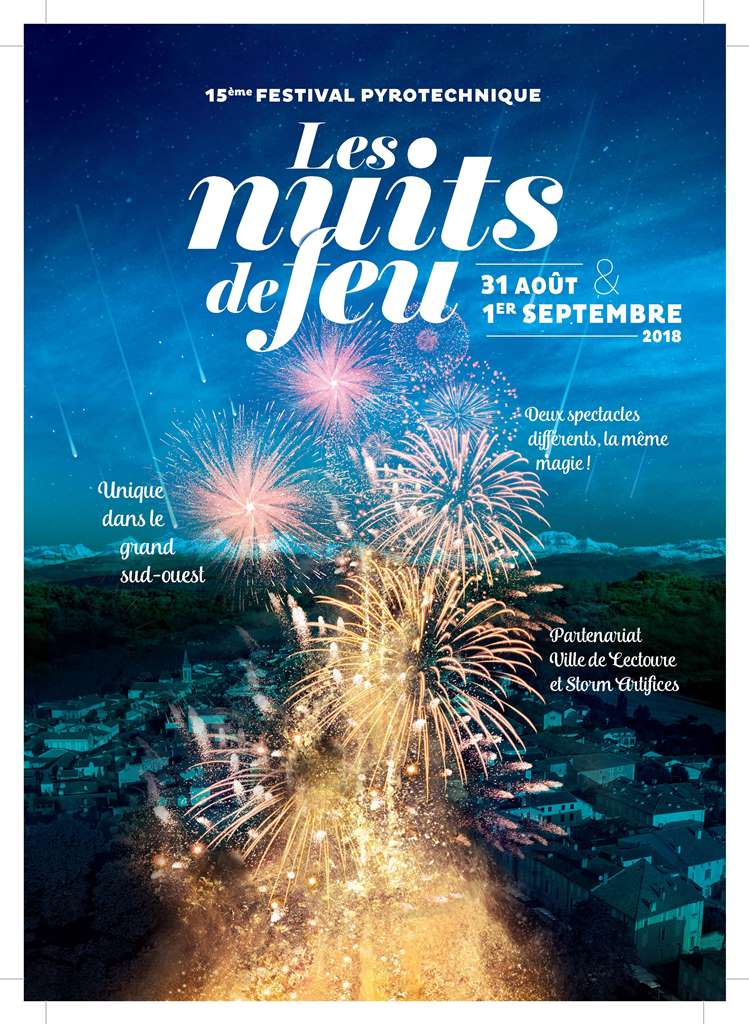 15ème FESTIVAL PYROTECHNIQUE

Les nuits de feu

31 AOÛT & 1ER SEPTEMBRE 2018

Deux spectacles différents, la même magie !

Unique dans le grand sud-ouest

Partenariat Ville de Lectoure et Storm Artifices